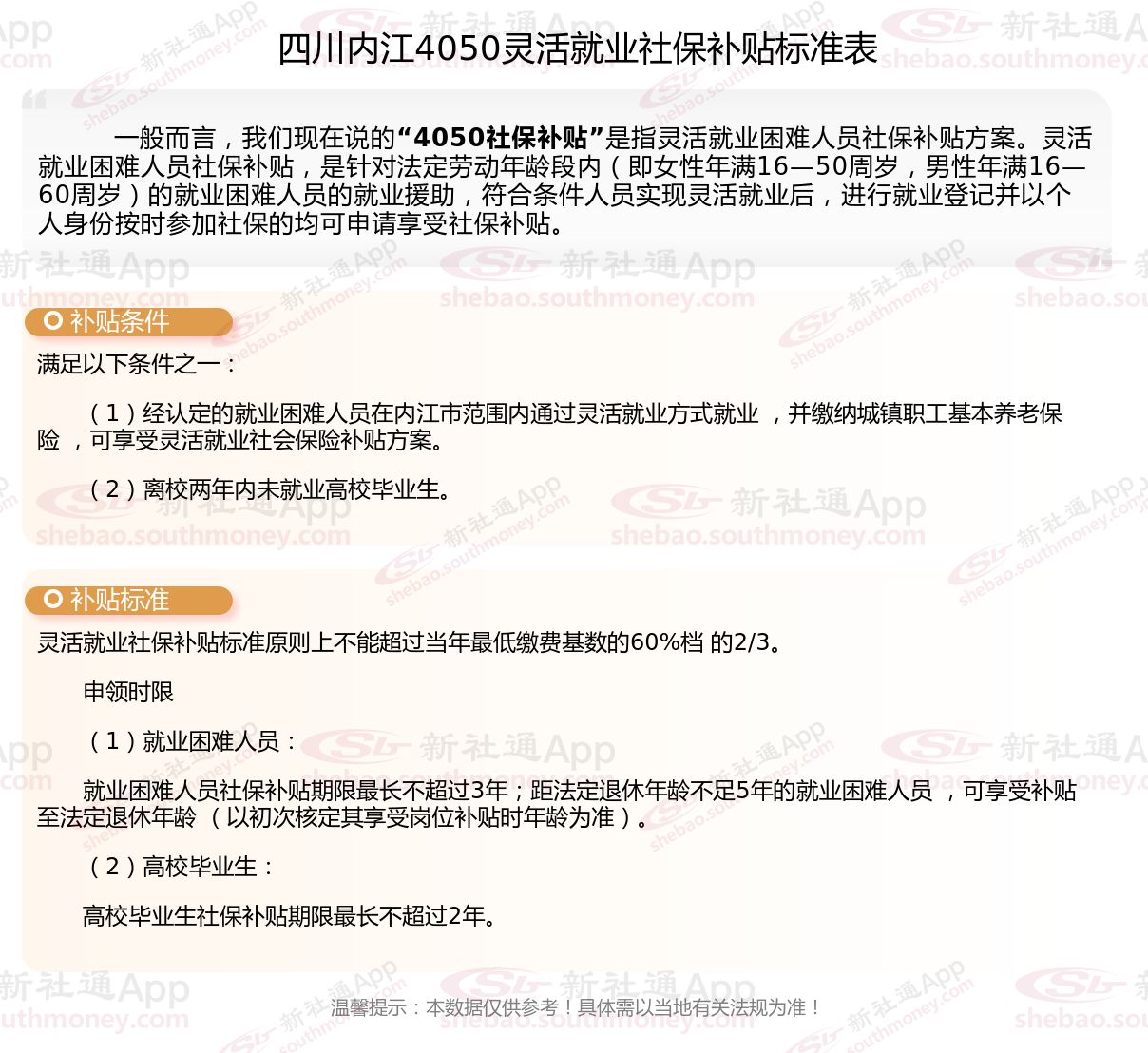 四川内江4050灵活就业社保补贴标准表

一般而言，我们现在说的“4050社保补贴”是指灵活就业困难人员社保补贴方案。灵活就业困难人员社保补贴，是针对法定劳动年龄段内（即女性年满16—50周岁，男性年满16—60周岁）的就业困难人员的就业援助，符合条件人员实现灵活就业后，进行就业登记并以个人身份按时参加社保的均可申请享受社保补贴。

补贴条件

满足以下条件之一：

（1）经认定的就业困难人员在内江市范围内通过灵活就业方式就业，并缴纳城镇职工基本养老保险，可享受灵活就业社会保险补贴方案。

（2）离校两年内未就业高校毕业生。

补贴标准

灵活就业社保补贴标准原则上不能超过当年最低缴费基数的60%档 的2/3。

申领时限

（1）就业困难人员：

就业困难人员社保补贴期限最长不超过3年；距法定退休年龄不足5年的就业困难人员，可享受补贴至法定退休年龄（以初次核定其享受岗位补贴时年龄为准）。

（2）高校毕业生：

高校毕业生社保补贴期限最长不超过2年。

温馨提示：本数据仅供参考！具体需以当地有关法规为准！

新社通App
shebao.southmoney.com